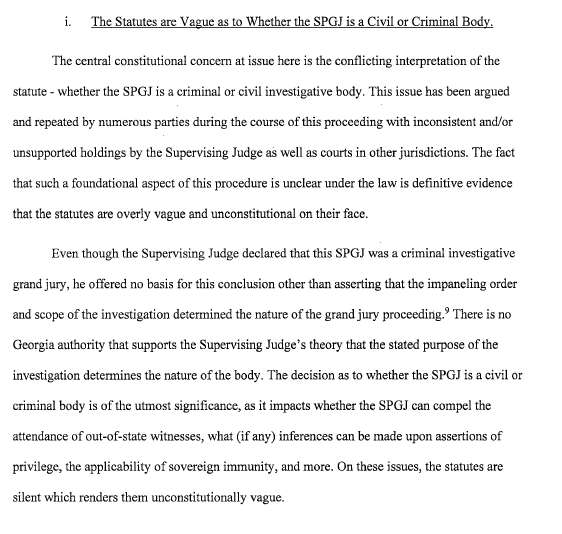 i. The Statutes are Vague as to Whether the SPGJ is a Civil or Criminal Body.

The central constitutional concern at issue here is the conflicting interpretation of the statute - whether the SPGJ is a criminal or civil investigative body. This issue has been argued and repeated by numerous parties during the course of this proceeding with inconsistent and/or unsupported holdings by the Supervising Judge as well as courts in other jurisdictions. The fact that such a foundational aspect of this procedure is unclear under the law is definitive evidence that the statutes are overly vague and unconstitutional on their face.

Even though the Supervising Judge declared that this SPGJ was a criminal investigative grand jury, he offered no basis for this conclusion other than asserting that the impaneling order and scope of the investigation determined the nature of the grand jury proceeding.$^9$ There is no Georgia authority that supports the Supervising Judge's theory that the stated purpose of the investigation determines the nature of the body. The decision as to whether the SPGJ is a civil or criminal body is of the utmost significance, as it impacts whether the SPGJ can compel the attendance of out-of-state witnesses, what (if any) inferences can be made upon assertions of privilege, the applicability of sovereign immunity, and more. On these issues, the statutes are silent which renders them unconstitutionally vague.